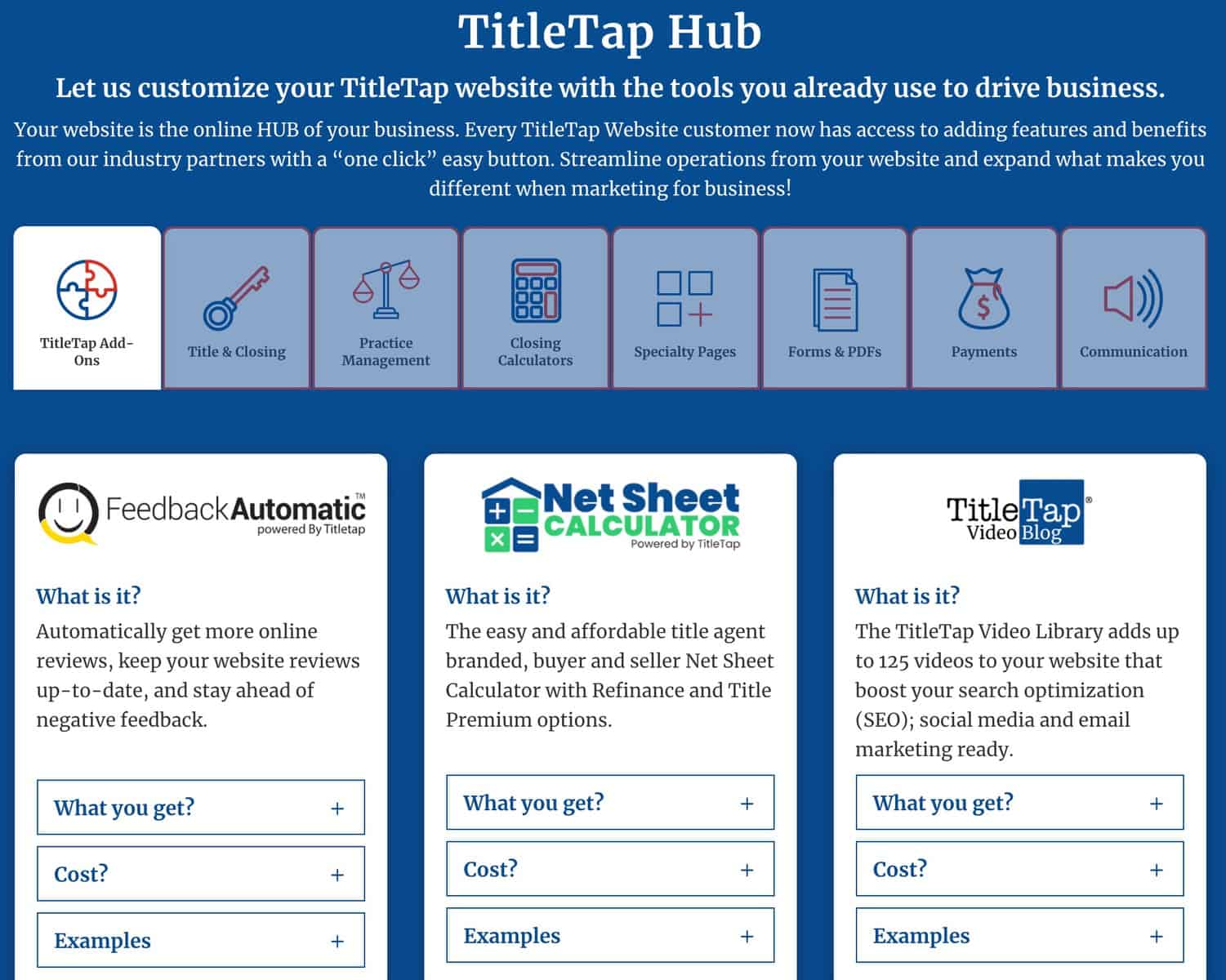 TitleTap Hub

Let us customize your TitleTap website with the tools you already use to drive business.

Your website is the online HUB of your business. Every TitleTap Website customer now has access to adding features and benefits from our industry partners with a “one click” easy button. Streamline operations from your website and expand what makes you different when marketing for business!

TitleTap Add-Ons

Title & Closing

Practice Management

Closing Calculators

Specialty Pages

Forms & PDFs

Payments

Communication

FeedbackAutomatic™
powered By Titletap

What is it?
Automatically get more online reviews, keep your website reviews up-to-date, and stay ahead of negative feedback.

What you get? +

Cost? +

Examples +

Net Sheet CALCULATOR
Powered by TitleTap

What is it?
The easy and affordable title agent branded, buyer and seller Net Sheet Calculator with Refinance and Title Premium options.

What you get? +

Cost? +

Examples +

TitleTap® Video Blog

What is it?
The TitleTap Video Library adds up to 125 videos to your website that boost your search optimization (SEO); social media and email marketing ready.

What you get? +

Cost? +

Examples +